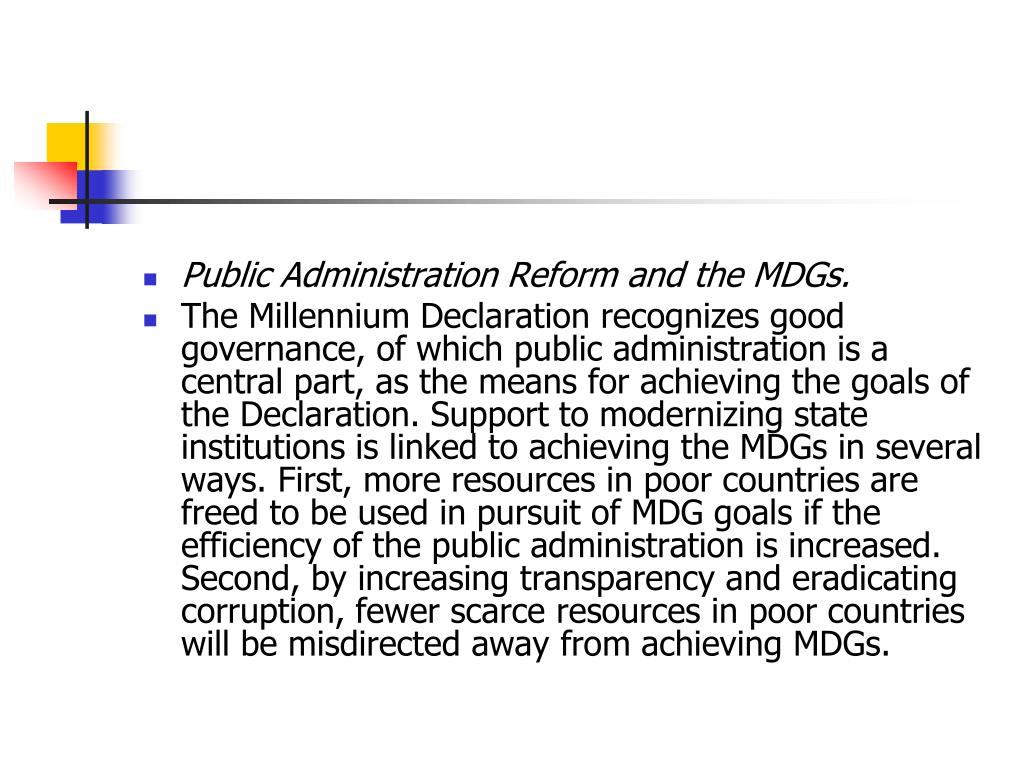 Public Administration Reform and the MDGs.

The Millennium Declaration recognizes good governance, of which public administration is a central part, as the means for achieving the goals of the Declaration. Support to modernizing state institutions is linked to achieving the MDGs in several ways. First, more resources in poor countries are freed to be used in pursuit of MDG goals if the efficiency of the public administration is increased. Second, by increasing transparency and eradicating corruption, fewer scarce resources in poor countries will be misdirected away from achieving MDGs.